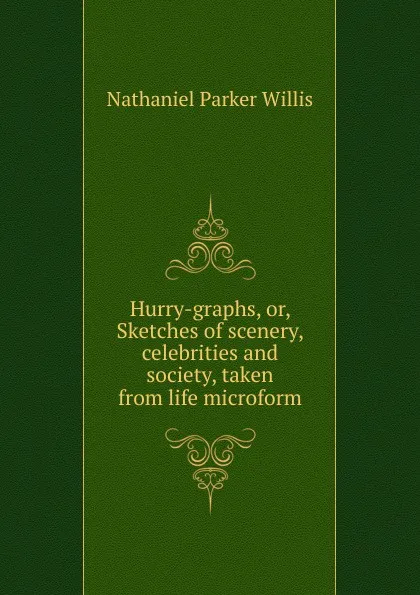 Nathaniel Parker Willis

Hurry-graphs, or, Sketches of scenery, celebrities and society, taken from life microform